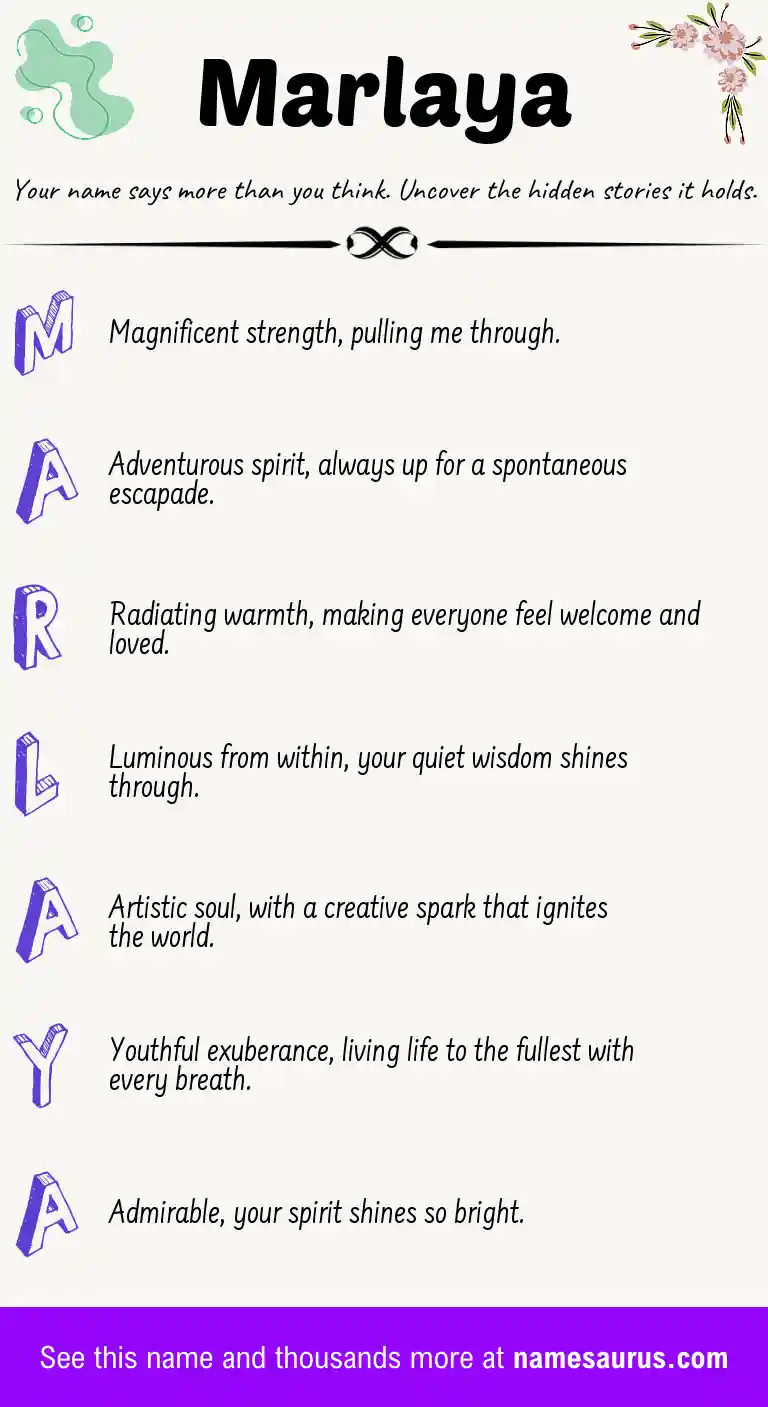 Marlaya

Your name says more than you think. Uncover the hidden stories it holds.

M

Magnificent strength, pulling me through.

A

Adventurous spirit, always up for a spontaneous escapade.

R

Radiating warmth, making everyone feel welcome and loved.

L

Luminous from within, your quiet wisdom shines through.

A

Artistic soul, with a creative spark that ignites the world.

Y

Youthful exuberance, living life to the fullest with every breath.

A

Admirable, your spirit shines so bright.

See this name and thousands more at namesaurus.com